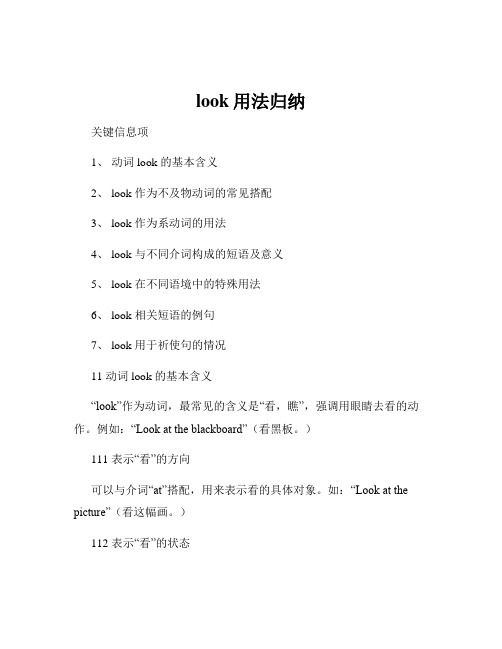 look 用法归纳

关键信息项

1、 动词 look 的基本含义

2、 look 作为不及物动词的常见搭配

3、 look 作为系动词的用法

4、 look 与不同介词构成的短语及意义

5、 look 在不同语境中的特殊用法

6、 look 相关短语的例句

7、 look 用于祈使句的情况

11 动词 look 的基本含义

“look”作为动词，最常见的含义是“看，瞧”，强调用眼睛去看的动作。例如：“Look at the blackboard”（看黑板。）

111 表示“看”的方向

可以与介词“at”搭配，用来表示看的具体对象。如：“Look at the picture”（看这幅画。）

112 表示“看”的状态